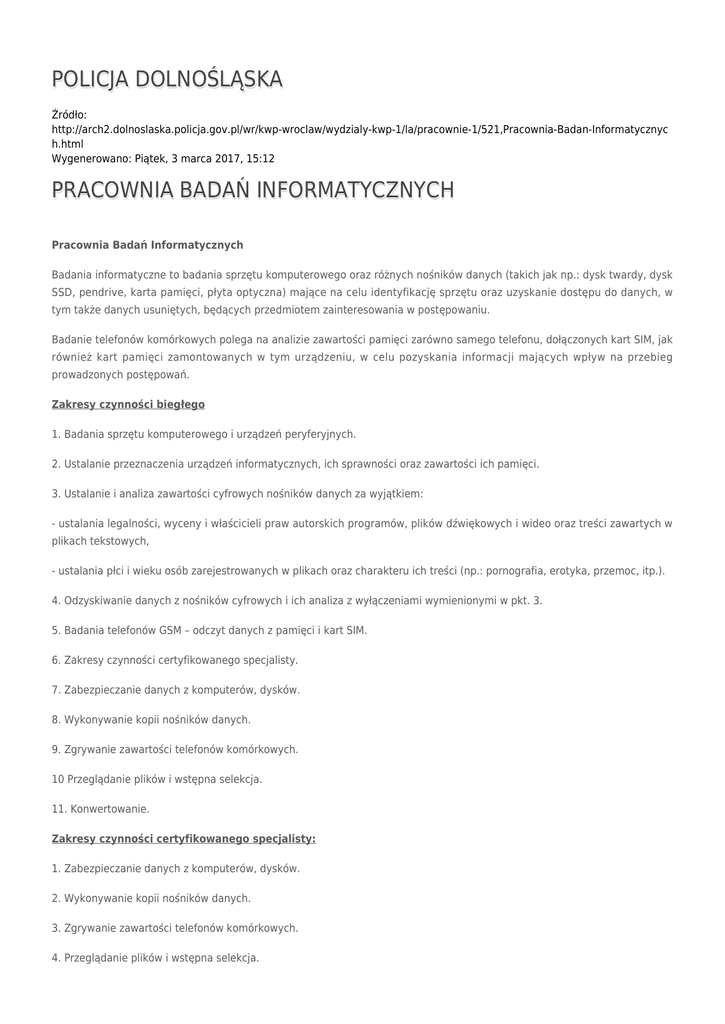 POLICJA DOLNOŚLĄSKA

Źródło:
http://arch2.dolnoslaska.policja.gov.pl/wr/kwp-wroclaw/wydzialy-kwp-1/la/pracownie-1/521,Pracownia-Badan-Informatycznych.html
Wygenerowano: Piątek, 3 marca 2017, 15:12

PRACOWNIA BADAŃ INFORMATYCZNYCH

Pracownia Badań Informatycznych

Badania informatyczne to badania sprzętu komputerowego oraz różnych nośników danych (takich jak np.: dysk twardy, dysk SSD, pendrive, karta pamięci, płyta optyczna) mające na celu identyfikację sprzętu oraz uzyskanie dostępu do danych, w tym także danych usuniętych, będących przedmiotem zainteresowania w postępowaniu.

Badanie telefonów komórkowych polega na analizie zawartości pamięci zarówno samego telefonu, dołączonych kart SIM, jak również kart pamięci zamontowanych w tym urządzeniu, w celu pozyskania informacji mających wpływ na przebieg prowadzonych postępowań.

Zakresy czynności biegłego

1. Badania sprzętu komputerowego i urządzeń peryferyjnych.

2. Ustalanie przeznaczenia urządzeń informatycznych, ich sprawności oraz zawartości ich pamięci.

3. Ustalanie i analiza zawartości cyfrowych nośników danych za wyjątkiem:

- ustalania legalności, wyceny i właścicieli praw autorskich programów, plików dźwiękowych i wideo oraz treści zawartych w plikach tekstowych,

- ustalania płci i wieku osób zarejestrowanych w plikach oraz charakteru ich treści (np.: pornografia, erotyka, przemoc, itp.).

4. Odzyskiwanie danych z nośników cyfrowych i ich analiza z wyłączeniami wymienionymi w pkt. 3.

5. Badania telefonów GSM – odczyt danych z pamięci i kart SIM.

6. Zakresy czynności certyfikowanego specjalisty.

7. Zabezpieczanie danych z komputerów, dysków.

8. Wykonywanie kopii nośników danych.

9. Zgrywanie zawartości telefonów komórkowych.

10 Przeglądanie plików i wstępna selekcja.

11. Konwertowanie.

Zakresy czynności certyfikowanego specjalisty:

1. Zabezpieczanie danych z komputerów, dysków.

2. Wykonywanie kopii nośników danych.

3. Zgrywanie zawartości telefonów komórkowych.

4. Przeglądanie plików i wstępna selekcja.